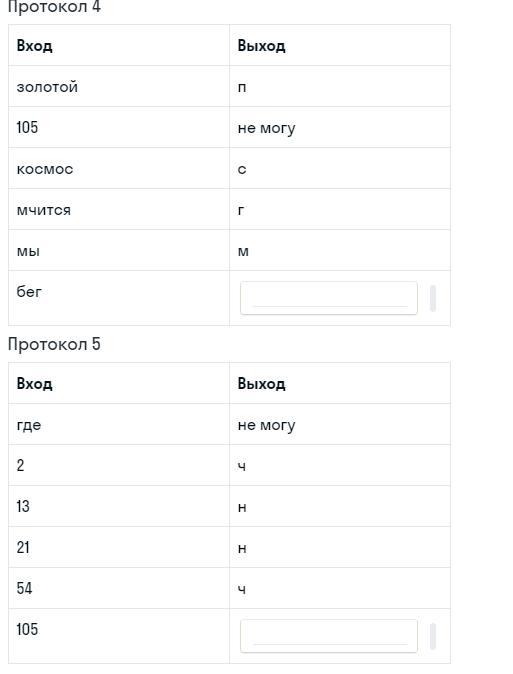 Протокол 4

| Вход | Выход |
|---|---|
| золотой | п |
| 105 | не могу |
| космос | с |
| мчится | г |
| мы | м |
| бег | |

Протокол 5

| Вход | Выход |
|---|---|
| где | не могу |
| 2 | ч |
| 13 | н |
| 21 | н |
| 54 | ч |
| 105 | |